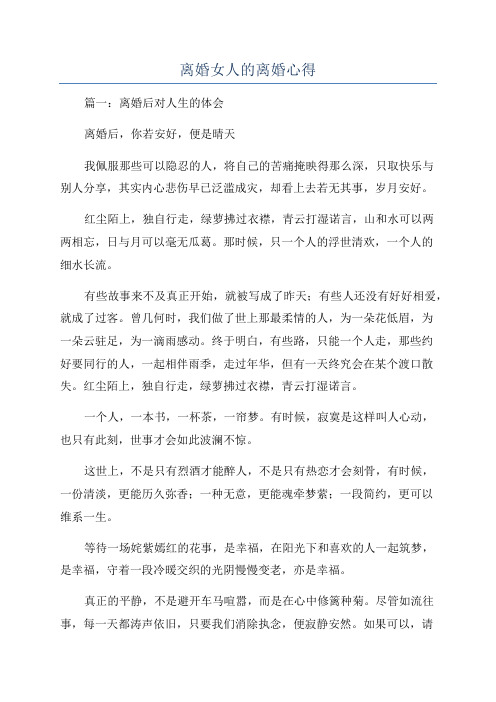 离婚女人的离婚心得

篇一：离婚后对人生的体会

离婚后，你若安好，便是晴天

我佩服那些可以隐忍的人，将自己的苦痛掩映得那么深，只取快乐与别人分享，其实内心悲伤早已泛滥成灾，却看上去若无其事，岁月安好。

红尘陌上，独自行走，绿萝拂过衣襟，青云打湿诺言，山和水可以两两相忘，日与月可以毫无瓜葛。那时候，只一个人的浮世清欢，一个人的细水长流。

有些故事来不及真正开始，就被写成了昨天；有些人还没有好好相爱，就成了过客。曾几何时，我们做了世上那最柔情的人，为一朵花低眉，为一朵云驻足，为一滴雨感动。终于明白，有些路，只能一个人走，那些约好要同行的人，一起相伴雨季，走过年华，但有一天终究会在某个渡口散失。红尘陌上，独自行走，绿萝拂过衣襟，青云打湿诺言。

一个人，一本书，一杯茶，一帘梦。有时候，寂寞是这样叫人心动，也只有此刻，世事才会如此波澜不惊。

这世上，不是只有烈酒才能醉人，不是只有热恋才会刻骨，有时候，一份清淡，更能历久弥香；一种无意，更能魂牵梦萦；一段简约，更可以维系一生。

等待一场姹紫嫣红的花事，是幸福，在阳光下和喜欢的人一起筑梦，是幸福，守着一段冷暖交织的光阴慢慢变老，亦是幸福。

真正的平静，不是避开车马喧嚣，而是在心中修篱种菊。尽管如流往事，每一天都涛声依旧，只要我们消除执念，便寂静安然。如果可以，请